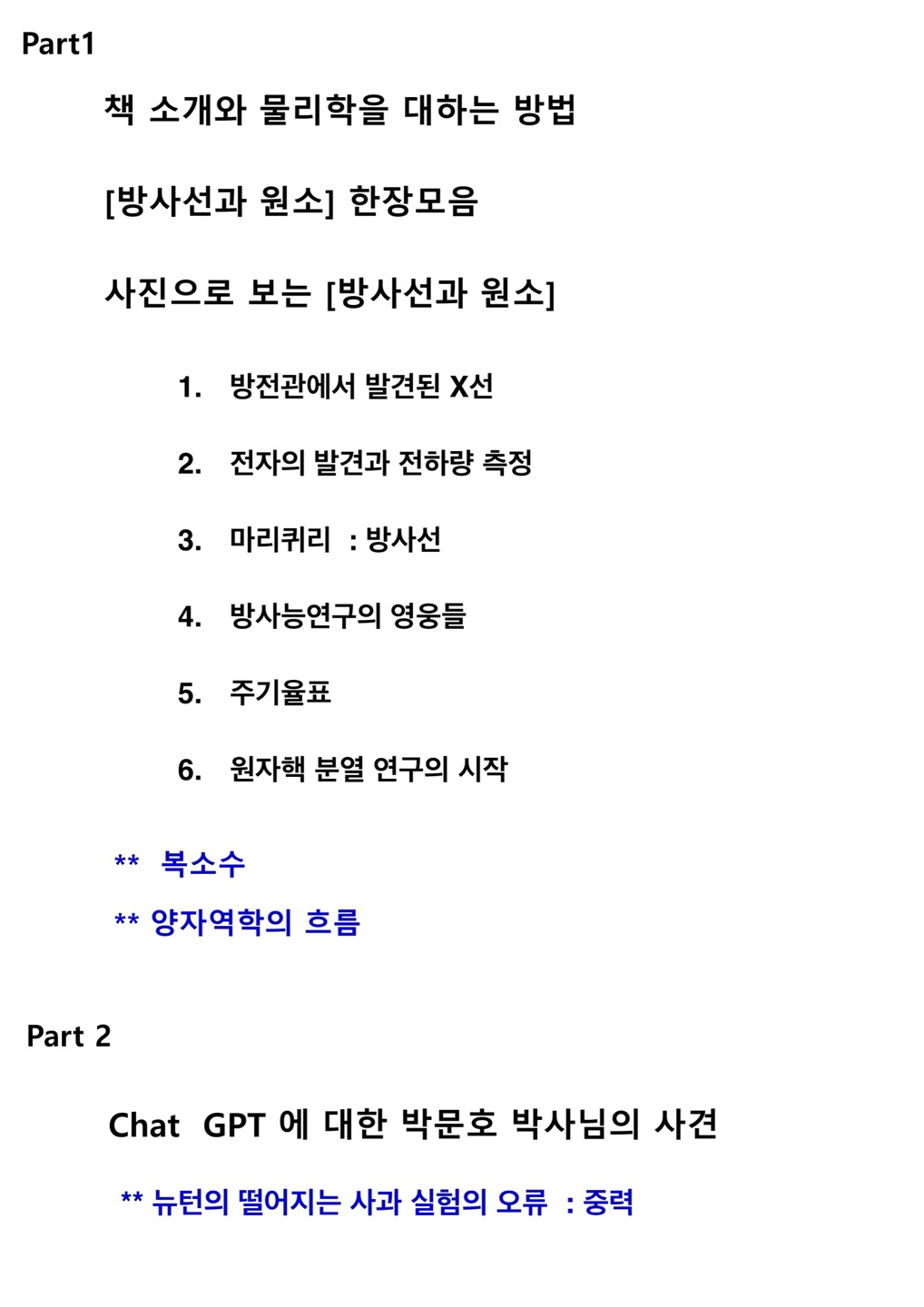 Part1

책 소개와 물리학을 대하는 방법

[방사선과 원소] 한장모음

사진으로 보는 [방사선과 원소]

1. 방전관에서 발견된 X선

2. 전자의 발견과 전하량 측정

3. 마리퀴리 : 방사선

4. 방사능연구의 영웅들

5. 주기율표

6. 원자핵 분열 연구의 시작

** 복소수

** 양자역학의 흐름

Part 2

Chat GPT 에 대한 박문호 박사님의 사견

** 뉴턴의 떨어지는 사과 실험의 오류 : 중력